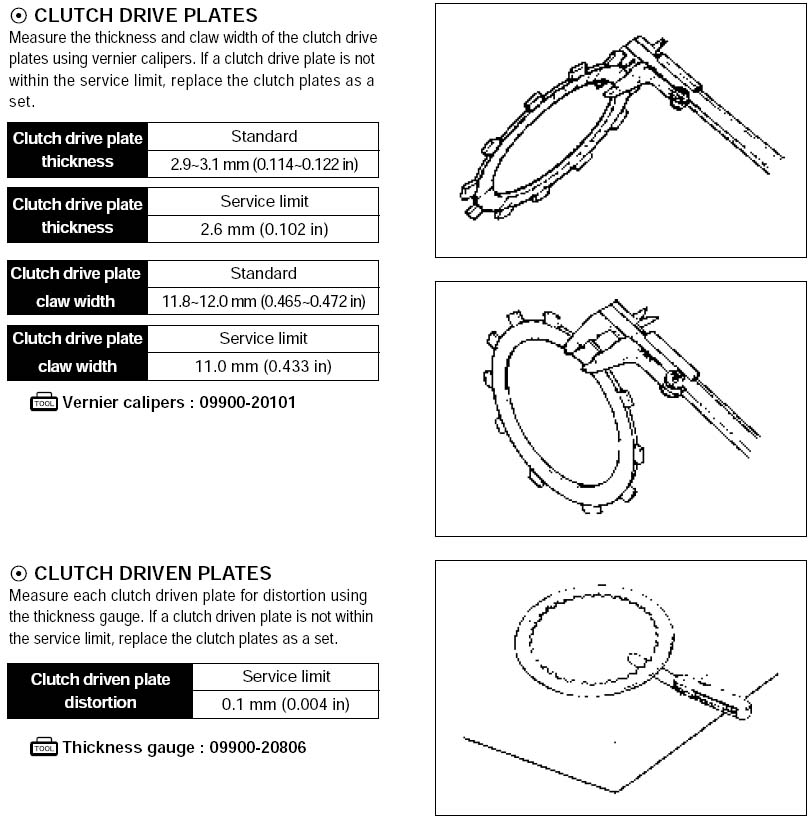 ⊙ CLUTCH DRIVE PLATES
Measure the thickness and claw width of the clutch drive plates using vernier calipers. If a clutch drive plate is not within the service limit, replace the clutch plates as a set.

| Clutch drive plate thickness | Standard |
|---|---|
| | 2.9~3.1 mm (0.114~0.122 in) |

| Clutch drive plate thickness | Service limit |
|---|---|
| | 2.6 mm (0.102 in) |

| Clutch drive plate claw width | Standard |
|---|---|
| | 11.8~12.0 mm (0.465~0.472 in) |

| Clutch drive plate claw width | Service limit |
|---|---|
| | 11.0 mm (0.433 in) |

TOOL Vernier calipers : 09900-20101

⊙ CLUTCH DRIVEN PLATES
Measure each clutch driven plate for distortion using the thickness gauge. If a clutch driven plate is not within the service limit, replace the clutch plates as a set.

| Clutch driven plate distortion | Service limit |
|---|---|
| | 0.1 mm (0.004 in) |

TOOL Thickness gauge : 09900-20806